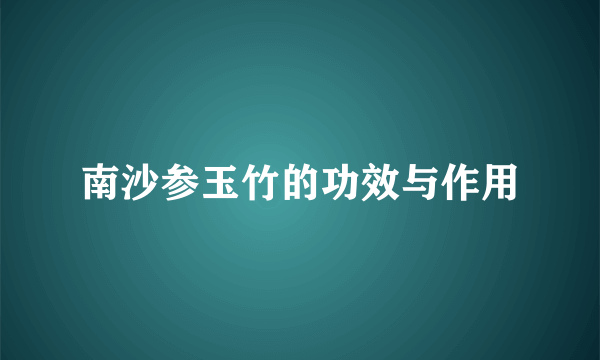 南沙参玉竹的功效与作用